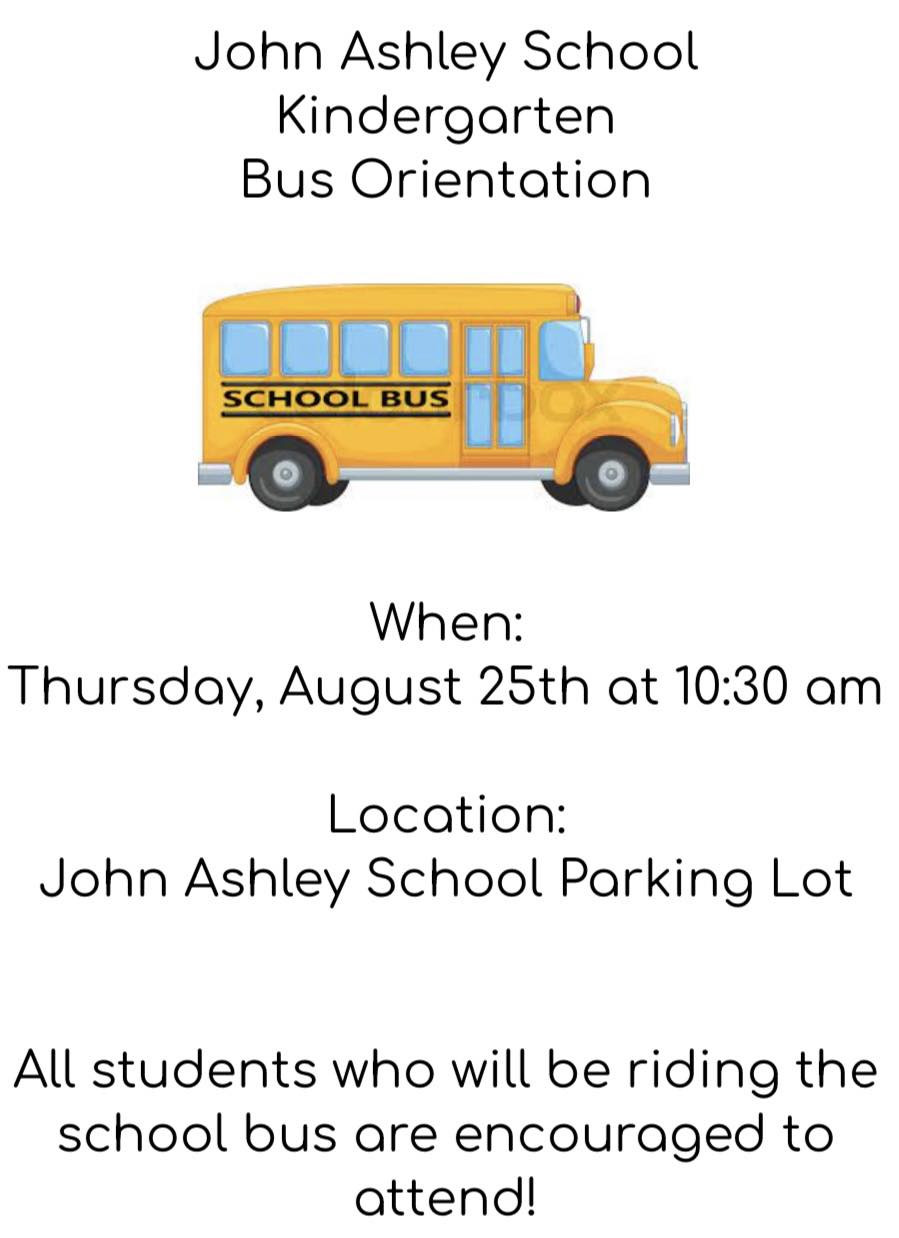 John Ashley School
Kindergarten
Bus Orientation

SCHOOL BUS

When:
Thursday, August 25th at 10:30 am

Location:
John Ashley School Parking Lot

All students who will be riding the school bus are encouraged to attend!